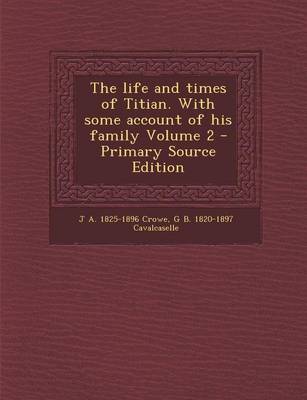 The life and times of Titian. With some account of his family Volume 2 - Primary Source Edition

J A. 1825-1896 Crowe, G B. 1820-1897 Cavalcaselle